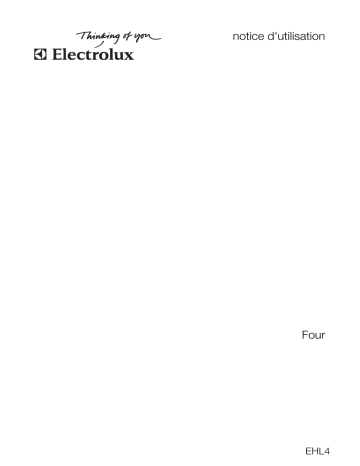 Thinking of you
Electrolux

notice d'utilisation

Four

EHL4